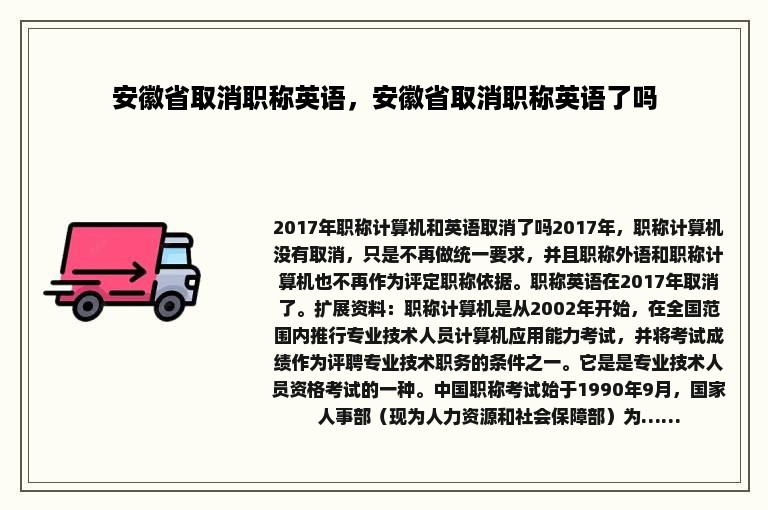 安徽省取消职称英语，安徽省取消职称英语了吗

2017年职称计算机和英语取消了吗2017年，职称计算机没有取消，只是不再做统一要求，并且职称外语和职称计算机也不再作为评定职称依据。职称英语在2017年取消了。扩展资料：职称计算机是从2002年开始，在全国范围内推行专业技术人员计算机应用能力考试，并将考试成绩作为评聘专业技术职务的条件之一。它是是专业技术人员资格考试的一种。中国职称考试始于1990年9月，国家人事部（现为人力资源和社会保障部）为......